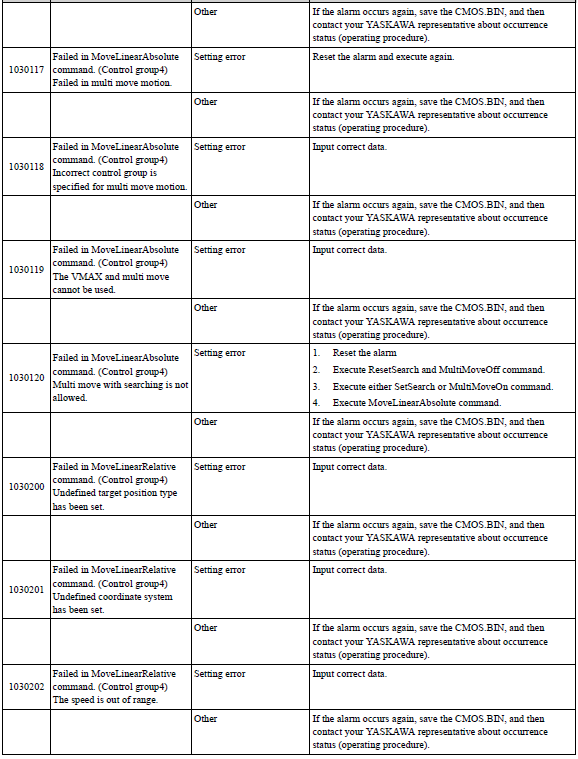 | | | | |
|---|---|---|---|
| | | Other | If the alarm occurs again, save the CMOS.BIN, and then contact your YASKAWA representative about occurrence status (operating procedure). |
| 1030117 | Failed in MoveLinearAbsolute command. (Control group4) Failed in multi move motion. | Setting error | Reset the alarm and execute again. |
| | | Other | If the alarm occurs again, save the CMOS.BIN, and then contact your YASKAWA representative about occurrence status (operating procedure). |
| 1030118 | Failed in MoveLinearAbsolute command. (Control group4) Incorrect control group is specified for multi move motion. | Setting error | Input correct data. |
| | | Other | If the alarm occurs again, save the CMOS.BIN, and then contact your YASKAWA representative about occurrence status (operating procedure). |
| 1030119 | Failed in MoveLinearAbsolute command. (Control group4) The VMAX and multi move cannot be used. | Setting error | Input correct data. |
| | | Other | If the alarm occurs again, save the CMOS.BIN, and then contact your YASKAWA representative about occurrence status (operating procedure). |
| 1030120 | Failed in MoveLinearAbsolute command. (Control group4) Multi move with searching is not allowed. | Setting error | 1. Reset the alarm 2. Execute ResetSearch and MultiMoveOff command. 3. Execute either SetSearch or MultiMoveOn command. 4. Execute MoveLinearAbsolute command. |
| | | Other | If the alarm occurs again, save the CMOS.BIN, and then contact your YASKAWA representative about occurrence status (operating procedure). |
| 1030200 | Failed in MoveLinearRelative command. (Control group4) Undefined target position type has been set. | Setting error | Input correct data. |
| | | Other | If the alarm occurs again, save the CMOS.BIN, and then contact your YASKAWA representative about occurrence status (operating procedure). |
| 1030201 | Failed in MoveLinearRelative command. (Control group4) Undefined coordinate system has been set. | Setting error | Input correct data. |
| | | Other | If the alarm occurs again, save the CMOS.BIN, and then contact your YASKAWA representative about occurrence status (operating procedure). |
| 1030202 | Failed in MoveLinearRelative command. (Control group4) The speed is out of range. | Setting error | Input correct data. |
| | | Other | If the alarm occurs again, save the CMOS.BIN, and then contact your YASKAWA representative about occurrence status (operating procedure). |